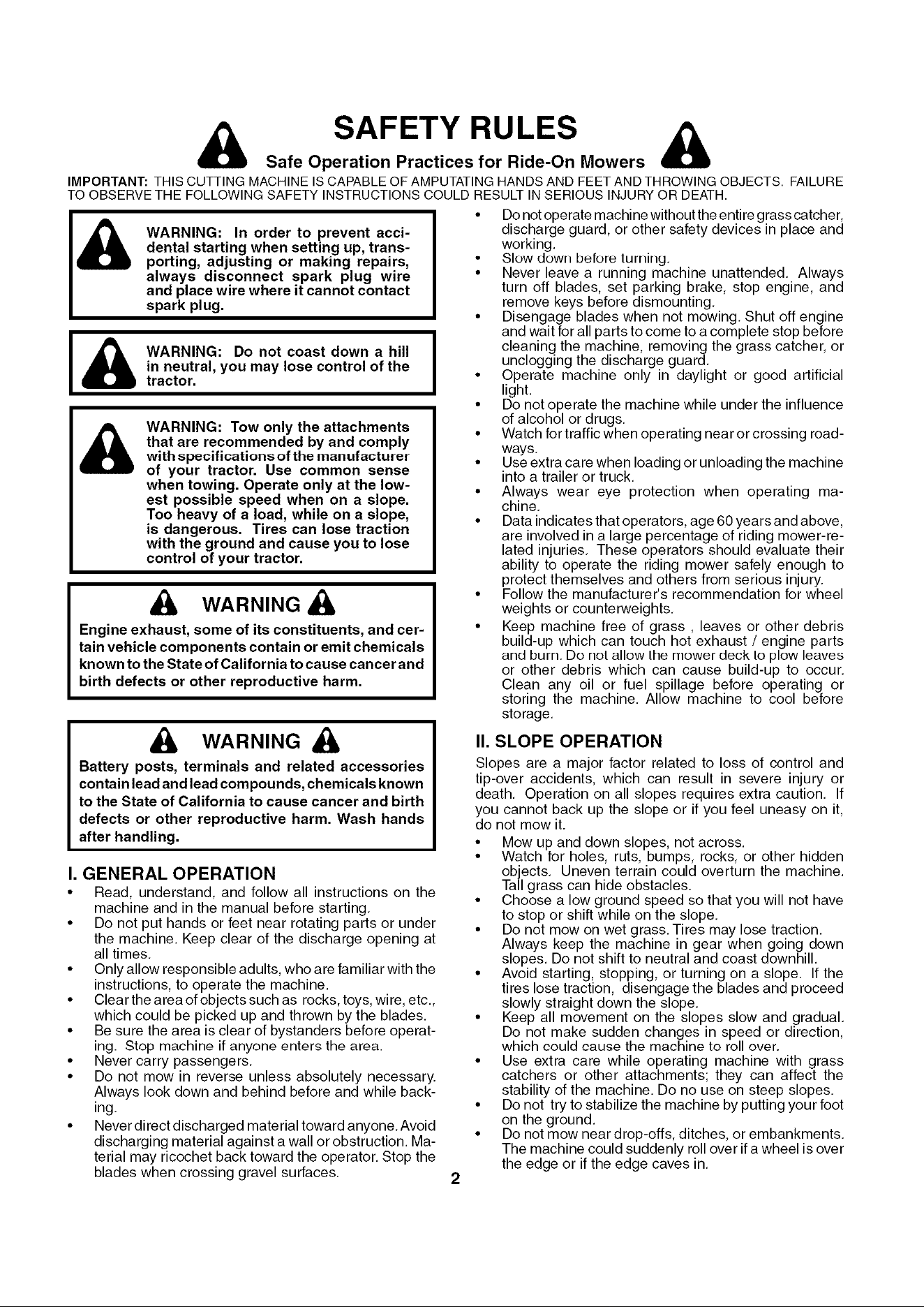 SAFETY RULES

Safe Operation Practices for Ride-On Mowers

IMPORTANT: THIS CUTTING MACHINE IS CAPABLE OF AMPUTATING HANDS AND FEET AND THROWING OBJECTS. FAILURE TO OBSERVE THE FOLLOWING SAFETY INSTRUCTIONS COULD RESULT IN SERIOUS INJURY OR DEATH.

WARNING: In order to prevent accidental starting when setting up, transporting, adjusting or making repairs, always disconnect spark plug wire and place wire where it cannot contact spark plug.

WARNING: Do not coast down a hill in neutral, you may lose control of the tractor.

WARNING: Tow only the attachments that are recommended by and comply with specifications of the manufacturer of your tractor. Use common sense when towing. Operate only at the lowest possible speed when on a slope. Too heavy of a load, while on a slope, is dangerous. Tires can lose traction with the ground and cause you to lose control of your tractor.

WARNING

Engine exhaust, some of its constituents, and certain vehicle components contain or emit chemicals known to the State of California to cause cancer and birth defects or other reproductive harm.

WARNING

Battery posts, terminals and related accessories contain lead and lead compounds, chemicals known to the State of California to cause cancer and birth defects or other reproductive harm. Wash hands after handling.

I. GENERAL OPERATION
• Read, understand, and follow all instructions on the machine and in the manual before starting.
• Do not put hands or feet near rotating parts or under the machine. Keep clear of the discharge opening at all times.
• Only allow responsible adults, who are familiar with the instructions, to operate the machine.
• Clear the area of objects such as rocks, toys, wire, etc., which could be picked up and thrown by the blades.
• Be sure the area is clear of bystanders before operating. Stop machine if anyone enters the area.
• Never carry passengers.
• Do not mow in reverse unless absolutely necessary. Always look down and behind before and while backing.
• Never direct discharged material toward anyone. Avoid discharging material against a wall or obstruction. Material may ricochet back toward the operator. Stop the blades when crossing gravel surfaces.

• Do not operate machine without the entire grass catcher, discharge guard, or other safety devices in place and working.
• Slow down before turning.
• Never leave a running machine unattended. Always turn off blades, set parking brake, stop engine, and remove keys before dismounting.
• Disengage blades when not mowing. Shut off engine and wait for all parts to come to a complete stop before cleaning the machine, removing the grass catcher, or unclogging the discharge guard.
• Operate machine only in daylight or good artificial light.
• Do not operate the machine while under the influence of alcohol or drugs.
• Watch for traffic when operating near or crossing roadways.
• Use extra care when loading or unloading the machine into a trailer or truck.
• Always wear eye protection when operating machine.
• Data indicates that operators, age 60 years and above, are involved in a large percentage of riding mower-related injuries. These operators should evaluate their ability to operate the riding mower safely enough to protect themselves and others from serious injury.
• Follow the manufacturer's recommendation for wheel weights or counterweights.
• Keep machine free of grass , leaves or other debris build-up which can touch hot exhaust / engine parts and burn. Do not allow the mower deck to plow leaves or other debris which can cause build-up to occur. Clean any oil or fuel spillage before operating or storing the machine. Allow machine to cool before storage.

II. SLOPE OPERATION
Slopes are a major factor related to loss of control and tip-over accidents, which can result in severe injury or death. Operation on all slopes requires extra caution. If you cannot back up the slope or if you feel uneasy on it, do not mow it.
• Mow up and down slopes, not across.
• Watch for holes, ruts, bumps, rocks, or other hidden objects. Uneven terrain could overturn the machine. Tall grass can hide obstacles.
• Choose a low ground speed so that you will not have to stop or shift while on the slope.
• Do not mow on wet grass. Tires may lose traction. Always keep the machine in gear when going down slopes. Do not shift to neutral and coast downhill.
• Avoid starting, stopping, or turning on a slope. If the tires lose traction, disengage the blades and proceed slowly straight down the slope.
• Keep all movement on the slopes slow and gradual. Do not make sudden changes in speed or direction, which could cause the machine to roll over.
• Use extra care while operating machine with grass catchers or other attachments; they can affect the stability of the machine. Do no use on steep slopes.
• Do not try to stabilize the machine by putting your foot on the ground.
• Do not mow near drop-offs, ditches, or embankments. The machine could suddenly roll over if a wheel is over the edge or if the edge caves in.

2